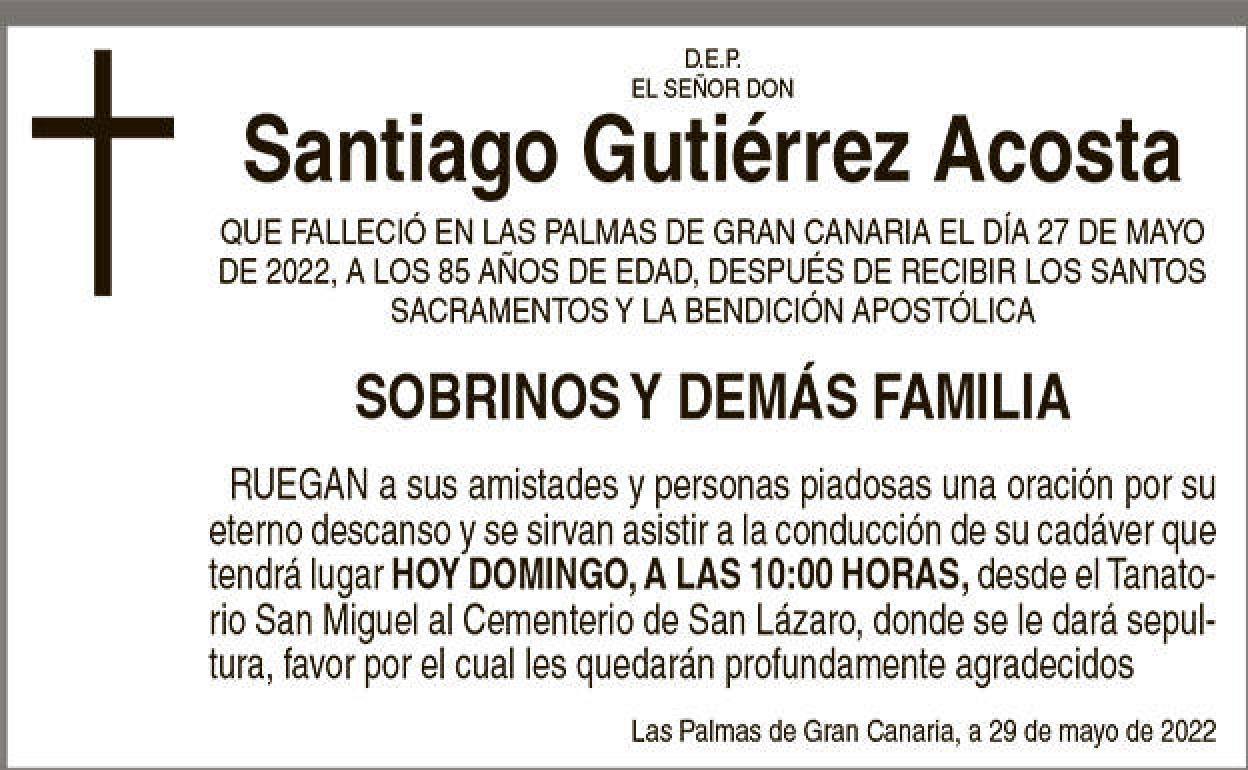 D.E.P.
EL SEÑOR DON

Santiago Gutiérrez Acosta

QUE FALLECIÓ EN LAS PALMAS DE GRAN CANARIA EL DÍA 27 DE MAYO DE 2022, A LOS 85 AÑOS DE EDAD, DESPUÉS DE RECIBIR LOS SANTOS SACRAMENTOS Y LA BENDICIÓN APOSTÓLICA

SOBRINOS Y DEMÁS FAMILIA

RUEGAN a sus amistades y personas piadosas una oración por su eterno descanso y se sirvan asistir a la conducción de su cadáver que tendrá lugar HOY DOMINGO, A LAS 10:00 HORAS, desde el Tanatorio San Miguel al Cementerio de San Lázaro, donde se le dará sepultura, favor por el cual les quedarán profundamente agradecidos

Las Palmas de Gran Canaria, a 29 de mayo de 2022